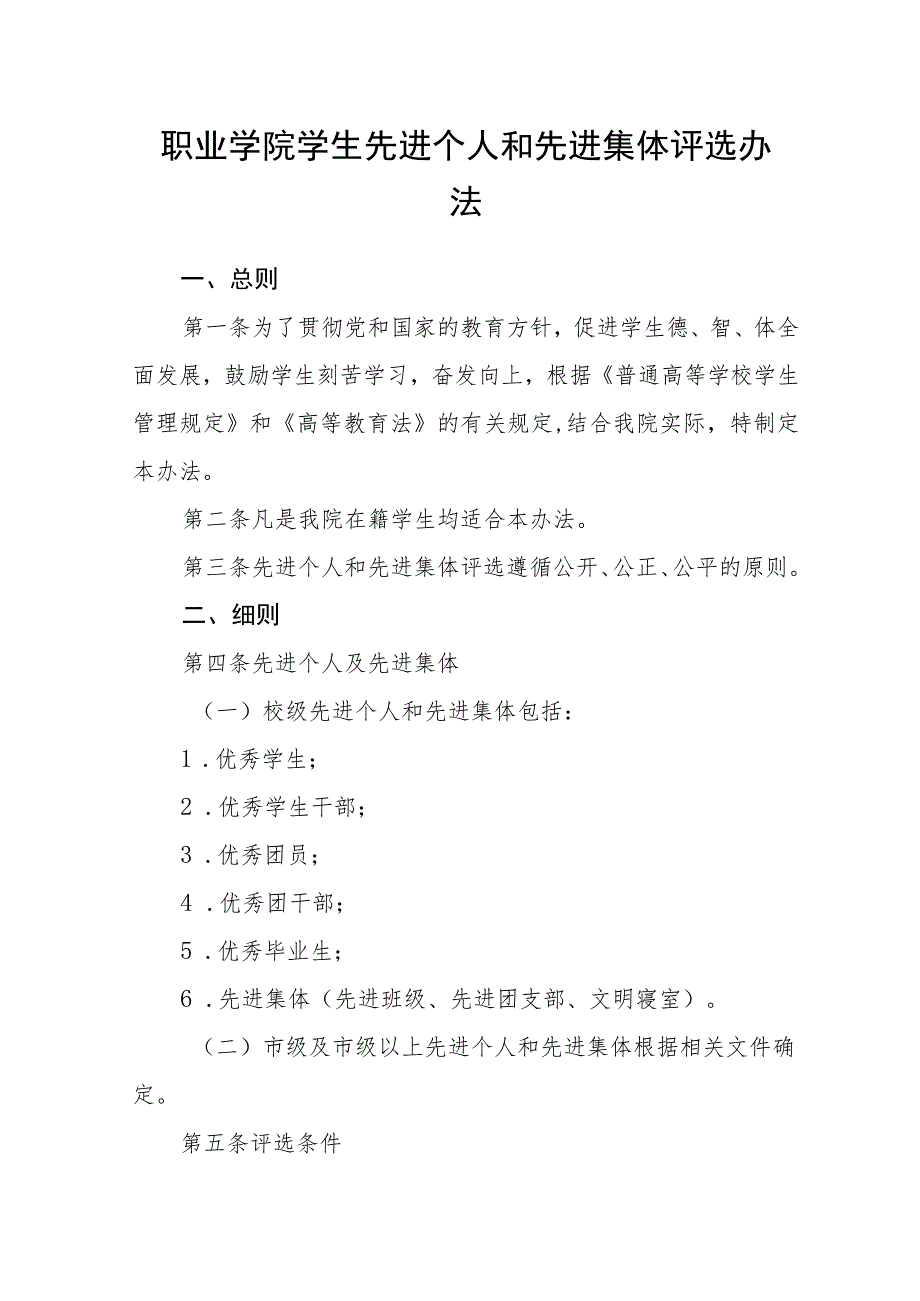 职业学院学生先进个人和先进集体评选办法

一、总则

第一条为了贯彻党和国家的教育方针，促进学生德、智、体全面发展，鼓励学生刻苦学习，奋发向上，根据《普通高等学校学生管理规定》和《高等教育法》的有关规定,结合我院实际，特制定本办法。

第二条凡是我院在籍学生均适合本办法。

第三条先进个人和先进集体评选遵循公开、公正、公平的原则。

二、细则

第四条先进个人及先进集体

（一）校级先进个人和先进集体包括：

1．优秀学生；

2．优秀学生干部；

3．优秀团员；

4．优秀团干部；

5．优秀毕业生；

6．先进集体（先进班级、先进团支部、文明寝室）。

（二）市级及市级以上先进个人和先进集体根据相关文件确定。

第五条评选条件